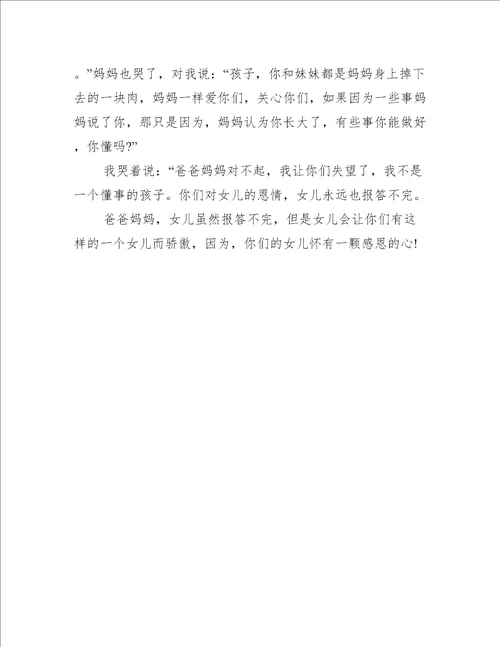 。”妈妈也哭了，对我说：“孩子，你和妹妹都是妈妈身上掉下去的一块肉，妈妈一样爱你们，关心你们，如果因为一些事妈妈说了你，那只是因为，妈妈认为你长大了，有些事你能做好，你懂吗?”

我哭着说：“爸爸妈妈对不起，我让你们失望了，我不是一个懂事的孩子。你们对女儿的恩情，女儿永远也报答不完。

爸爸妈妈，女儿虽然报答不完，但是女儿会让你们有这样的一个女儿而骄傲，因为，你们的女儿怀有一颗感恩的心!